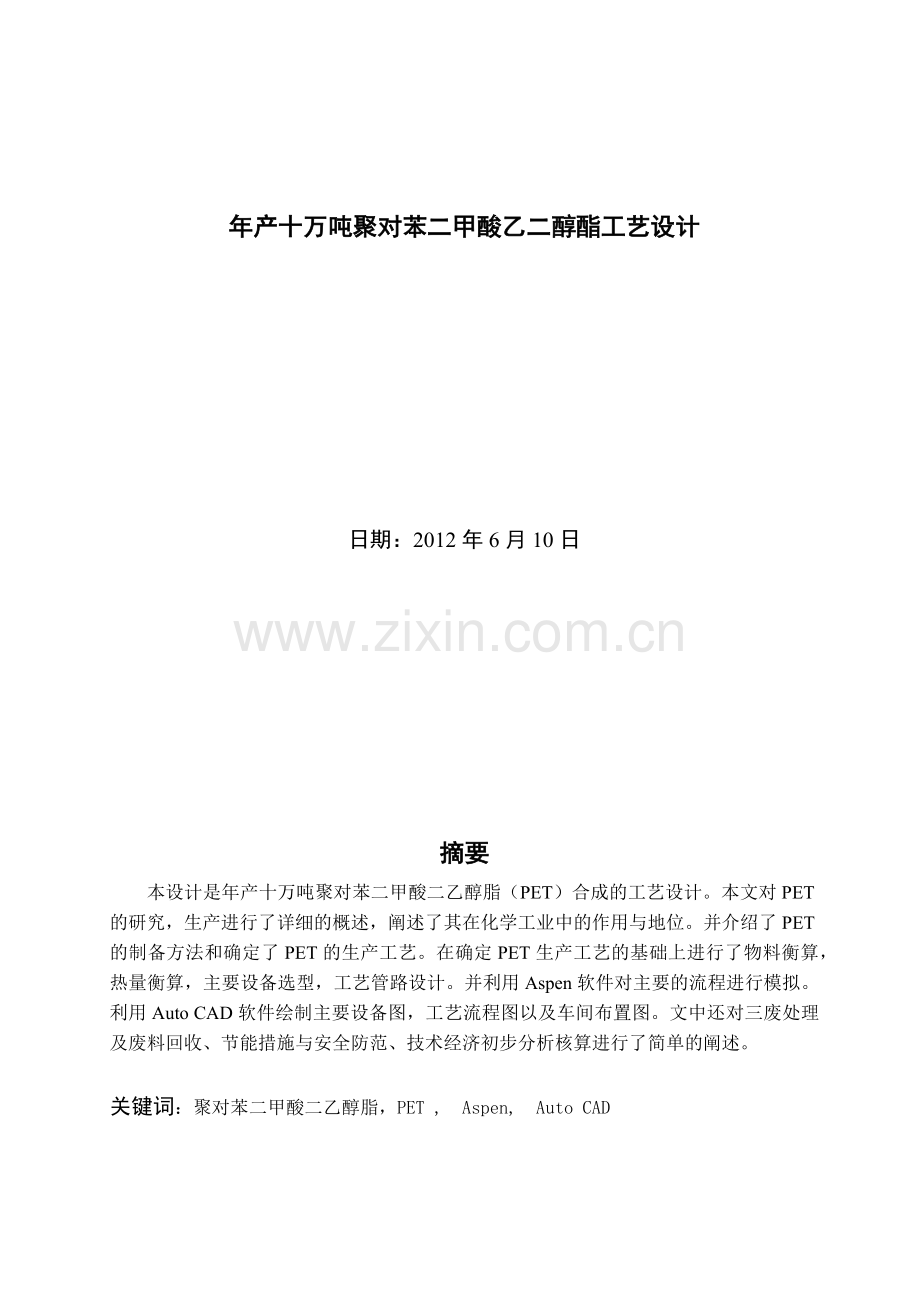 年产十万吨聚对苯二甲酸乙二醇酯工艺设计

日期：2012 年 6 月 10 日

www.zixin.com.cn

摘要

本设计是年产十万吨聚对苯二甲酸二乙醇脂（PET）合成的工艺设计。本文对 PET 的研究，生产进行了详细的概述，阐述了其在化学工业中的作用与地位。并介绍了 PET 的制备方法和确定了 PET 的生产工艺。在确定 PET 生产工艺的基础上进行了物料衡算，热量衡算，主要设备选型，工艺管路设计。并利用 Aspen 软件对主要的流程进行模拟。利用 Auto CAD 软件绘制主要设备图，工艺流程图以及车间布置图。文中还对三废处理及废料回收、节能措施与安全防范、技术经济初步分析核算进行了简单的阐述。

关键词：聚对苯二甲酸二乙醇脂，PET ， Aspen， Auto CAD